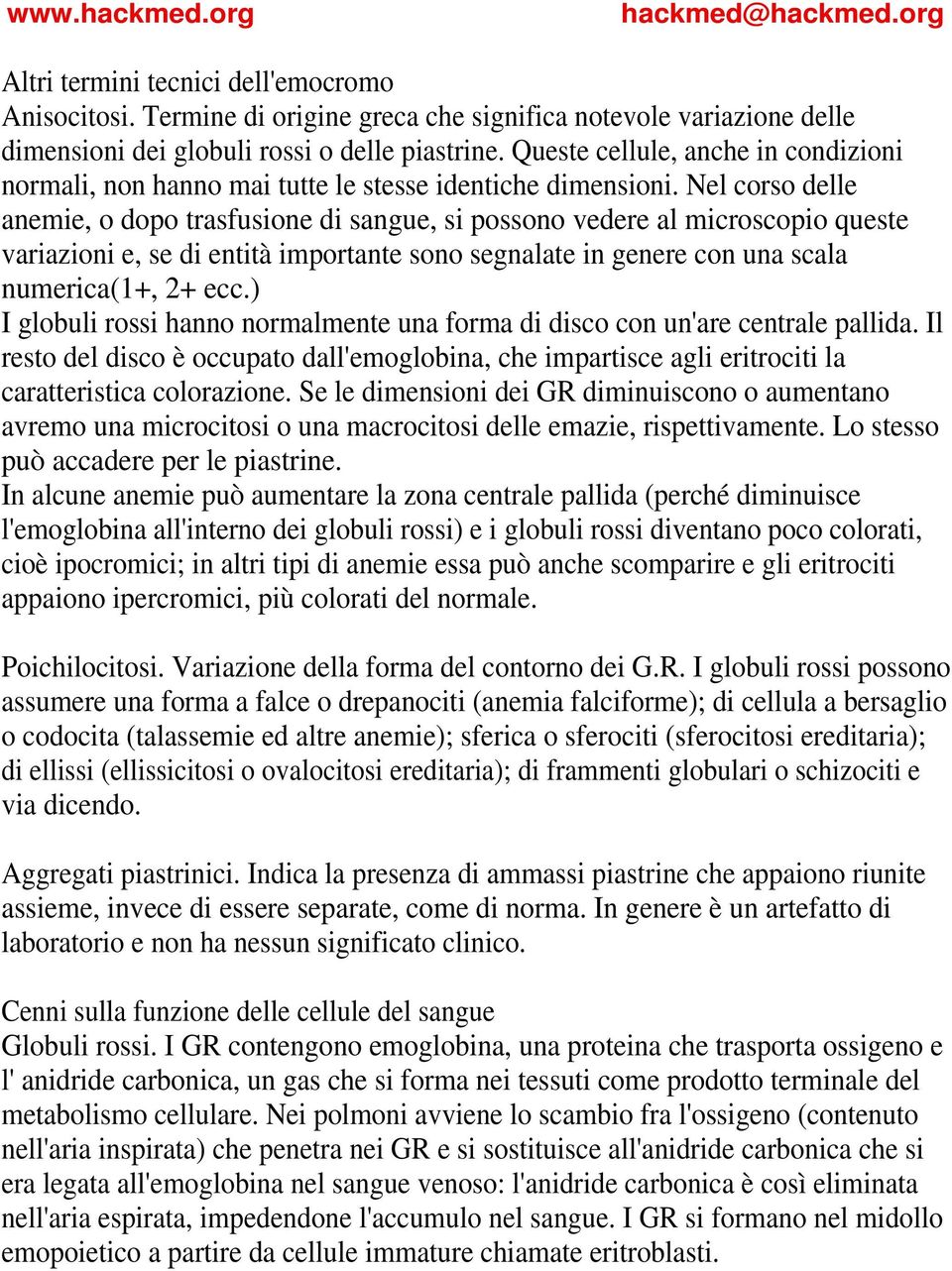 www.hackmed.org hackmed@hackmed.org

Altri termini tecnici dell'emocromo
Anisocitosi. Termine di origine greca che significa notevole variazione delle dimensioni dei globuli rossi o delle piastrine. Queste cellule, anche in condizioni normali, non hanno mai tutte le stesse identiche dimensioni. Nel corso delle anemie, o dopo trasfusione di sangue, si possono vedere al microscopio queste variazioni e, se di entità importante sono segnalate in genere con una scala numerica(1+, 2+ ecc.)
I globuli rossi hanno normalmente una forma di disco con un'are centrale pallida. Il resto del disco è occupato dall'emoglobina, che impartisce agli eritrociti la caratteristica colorazione. Se le dimensioni dei GR diminuiscono o aumentano avremo una microcitosi o una macrocitosi delle emazie, rispettivamente. Lo stesso può accadere per le piastrine.
In alcune anemie può aumentare la zona centrale pallida (perché diminuisce l'emoglobina all'interno dei globuli rossi) e i globuli rossi diventano poco colorati, cioè ipocromici; in altri tipi di anemie essa può anche scomparire e gli eritrociti appaiono ipercromici, più colorati del normale.

Poichilocitosi. Variazione della forma del contorno dei G.R. I globuli rossi possono assumere una forma a falce o drepanociti (anemia falciforme); di cellula a bersaglio o codocita (talassemie ed altre anemie); sferica o sferociti (sferocitosi ereditaria); di ellissi (ellissicitosi o ovalocitosi ereditaria); di frammenti globulari o schizociti e via dicendo.

Aggregati piastrinici. Indica la presenza di ammassi piastrine che appaiono riunite assieme, invece di essere separate, come di norma. In genere è un artefatto di laboratorio e non ha nessun significato clinico.

Cenni sulla funzione delle cellule del sangue
Globuli rossi. I GR contengono emoglobina, una proteina che trasporta ossigeno e l' anidride carbonica, un gas che si forma nei tessuti come prodotto terminale del metabolismo cellulare. Nei polmoni avviene lo scambio fra l'ossigeno (contenuto nell'aria inspirata) che penetra nei GR e si sostituisce all'anidride carbonica che si era legata all'emoglobina nel sangue venoso: l'anidride carbonica è così eliminata nell'aria espirata, impedendone l'accumulo nel sangue. I GR si formano nel midollo emopoietico a partire da cellule immature chiamate eritroblasti.